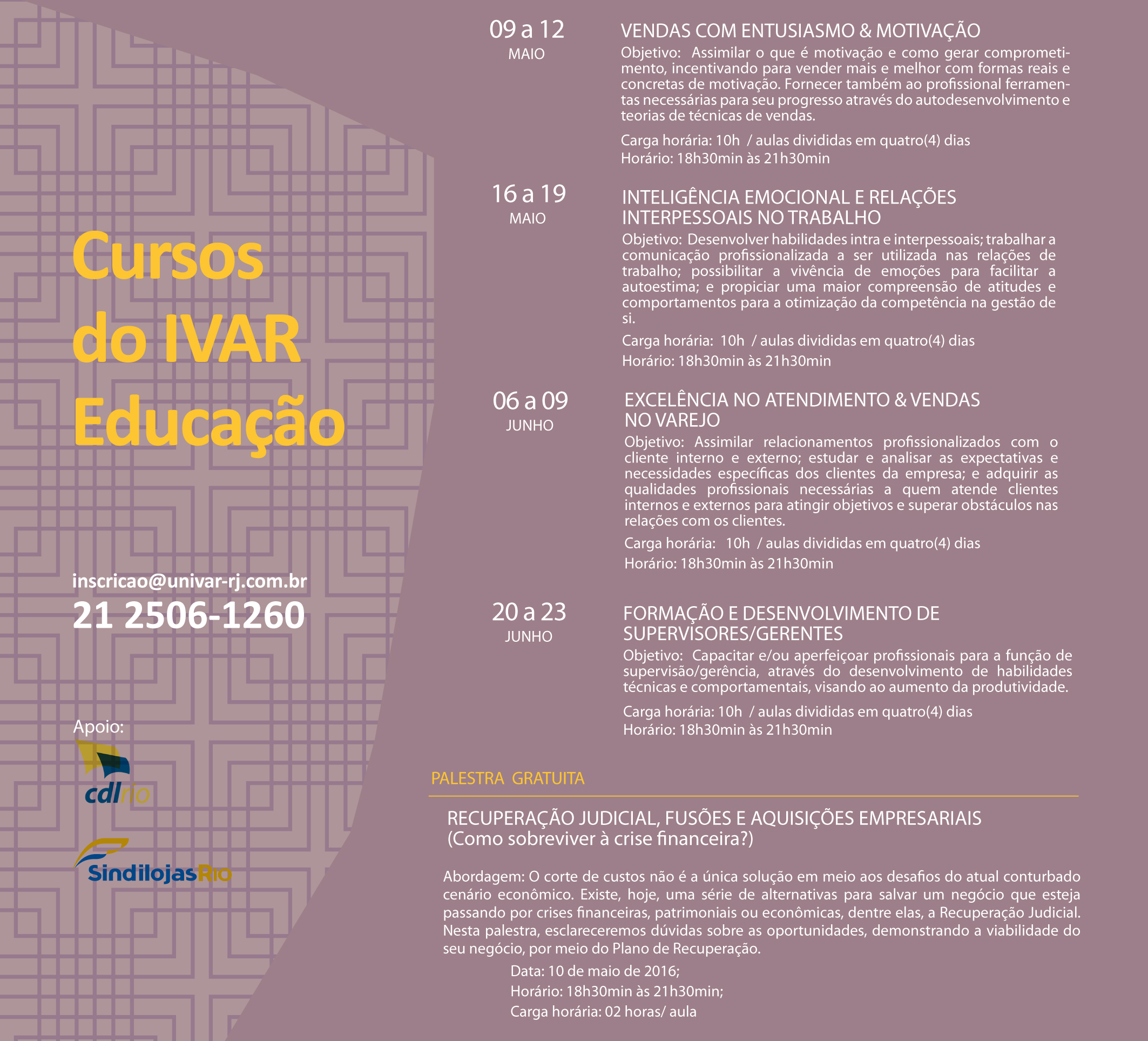 Cursos do IVAR Educação

inscricao@univar-rj.com.br
21 2506-1260

Apoio:

cdlrio

SindilojasRio

09 a 12
MAIO

VENDAS COM ENTUSIASMO & MOTIVAÇÃO
Objetivo: Assimilar o que é motivação e como gerar comprometimento, incentivando para vender mais e melhor com formas reais e concretas de motivação. Fornecer também ao profissional ferramentas necessárias para seu progresso através do autodesenvolvimento e teorias de técnicas de vendas.

Carga horária: 10h / aulas divididas em quatro(4) dias
Horário: 18h30min às 21h30min

16 a 19
MAIO

INTELIGÊNCIA EMOCIONAL E RELAÇÕES INTERPESSOAIS NO TRABALHO
Objetivo: Desenvolver habilidades intra e interpessoais; trabalhar a comunicação profissionalizada a ser utilizada nas relações de trabalho; possibilitar a vivência de emoções para facilitar a autoestima; e propiciar uma maior compreensão de atitudes e comportamentos para a otimização da competência na gestão de si.

Carga horária: 10h / aulas divididas em quatro(4) dias
Horário: 18h30min às 21h30min

06 a 09
JUNHO

EXCELÊNCIA NO ATENDIMENTO & VENDAS NO VAREJO
Objetivo: Assimilar relacionamentos profissionalizados com o cliente interno e externo; estudar e analisar as expectativas e necessidades específicas dos clientes da empresa; e adquirir as qualidades profissionais necessárias a quem atende clientes internos e externos para atingir objetivos e superar obstáculos nas relações com os clientes.

Carga horária: 10h / aulas divididas em quatro(4) dias
Horário: 18h30min às 21h30min

20 a 23
JUNHO

FORMAÇÃO E DESENVOLVIMENTO DE SUPERVISORES/GERENTES
Objetivo: Capacitar e/ou aperfeiçoar profissionais para a função de supervisão/gerência, através do desenvolvimento de habilidades técnicas e comportamentais, visando ao aumento da produtividade.

Carga horária: 10h / aulas divididas em quatro(4) dias
Horário: 18h30min às 21h30min

PALESTRA GRATUITA

RECUPERAÇÃO JUDICIAL, FUSÕES E AQUISIÇÕES EMPRESARIAIS
(Como sobreviver à crise financeira?)

Abordagem: O corte de custos não é a única solução em meio aos desafios do atual conturbado cenário econômico. Existe, hoje, uma série de alternativas para salvar um negócio que esteja passando por crises financeiras, patrimoniais ou econômicas, dentre elas, a Recuperação Judicial. Nesta palestra, esclareceremos dúvidas sobre as oportunidades, demonstrando a viabilidade do seu negócio, por meio do Plano de Recuperação.

Data: 10 de maio de 2016;
Horário: 18h30min às 21h30min;
Carga horária: 02 horas/ aula